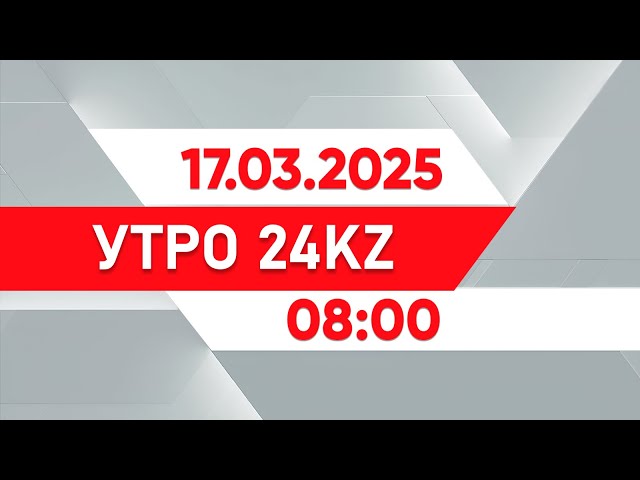 17.03.2025

УТРО 24KZ

08:00